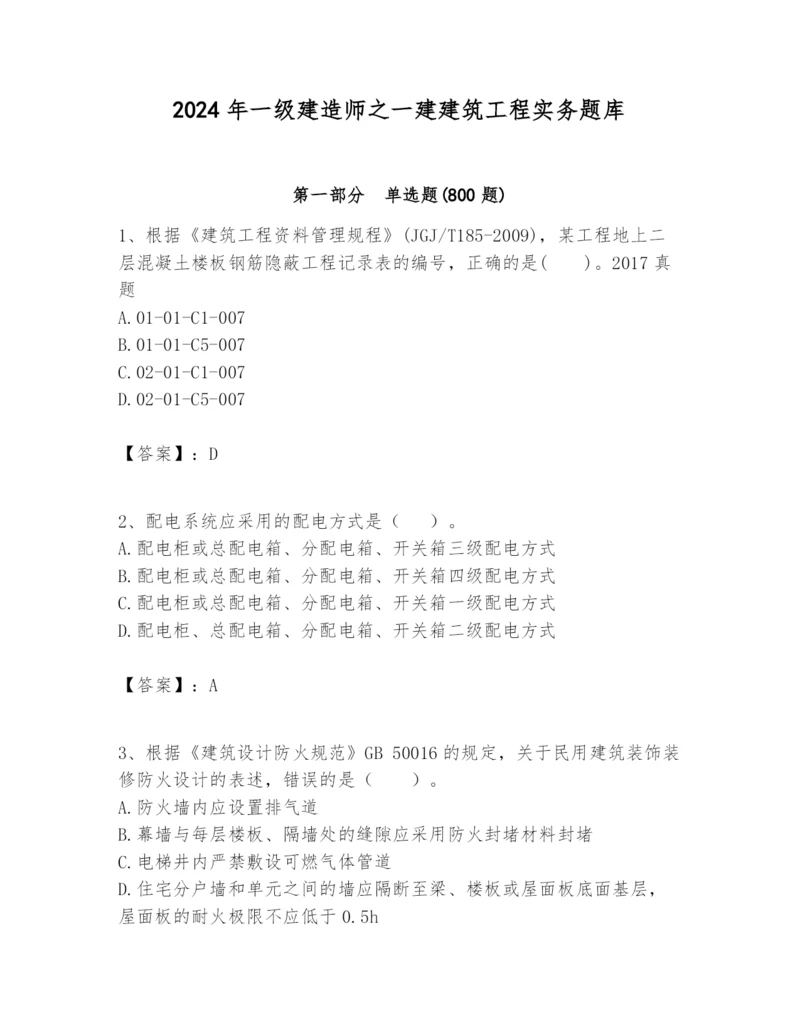 2024 年一级建造师之一建建筑工程实务题库

第一部分　单选题(800 题)

1、根据《建筑工程资料管理规程》(JGJ/T185-2009)，某工程地上二层混凝土楼板钢筋隐蔽工程记录表的编号，正确的是(　　)。2017 真题
A.01-01-C1-007
B.01-01-C5-007
C.02-01-C1-007
D.02-01-C5-007

【答案】：D

2、配电系统应采用的配电方式是（　　）。
A.配电柜或总配电箱、分配电箱、开关箱三级配电方式
B.配电柜或总配电箱、分配电箱、开关箱四级配电方式
C.配电柜或总配电箱、分配电箱、开关箱一级配电方式
D.配电柜、总配电箱、分配电箱、开关箱二级配电方式

【答案】：A

3、根据《建筑设计防火规范》GB 50016 的规定，关于民用建筑装饰装修防火设计的表述，错误的是（　　）。
A.防火墙内应设置排气道
B.幕墙与每层楼板、隔墙处的缝隙应采用防火封堵材料封堵
C.电梯井内严禁敷设可燃气体管道
D.住宅分户墙和单元之间的墙应隔断至梁、楼板或屋面板底面基层，屋面板的耐火极限不应低于 0.5h